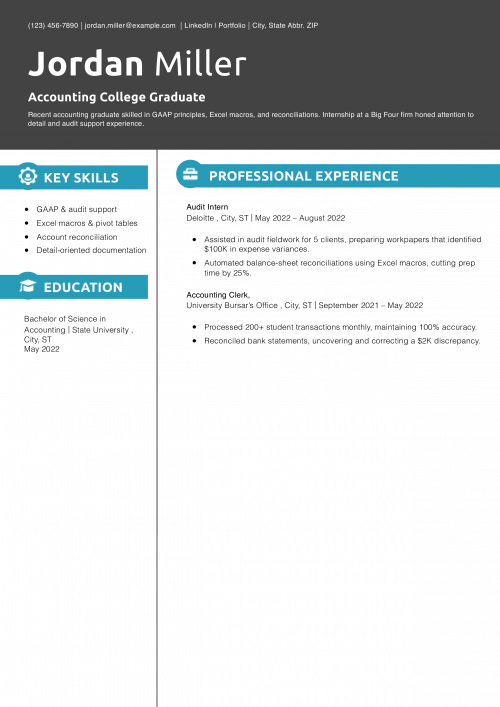 (123) 456-7890 | jordan.miller@example.com | LinkedIn | Portfolio | City, State Abbr. ZIP

Jordan Miller

Accounting College Graduate

Recent accounting graduate skilled in GAAP principles, Excel macros, and reconciliations. Internship at a Big Four firm honed attention to detail and audit support experience.

KEY SKILLS

- GAAP & audit support
- Excel macros & pivot tables
- Account reconciliation
- Detail-oriented documentation

EDUCATION

Bachelor of Science in Accounting | State University , City, ST
May 2022

PROFESSIONAL EXPERIENCE

Audit Intern
Deloitte , City, ST | May 2022 – August 2022

- Assisted in audit fieldwork for 5 clients, preparing workpapers that identified $100K in expense variances.
- Automated balance-sheet reconciliations using Excel macros, cutting prep time by 25%.

Accounting Clerk,
University Bursar's Office , City, ST | September 2021 – May 2022

- Processed 200+ student transactions monthly, maintaining 100% accuracy.
- Reconciled bank statements, uncovering and correcting a $2K discrepancy.